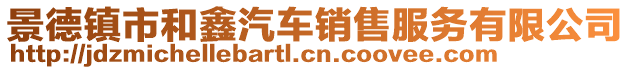 景德镇市和鑫汽车销售服务有限公司
http://jdzmichellebartl.cn.coovee.com